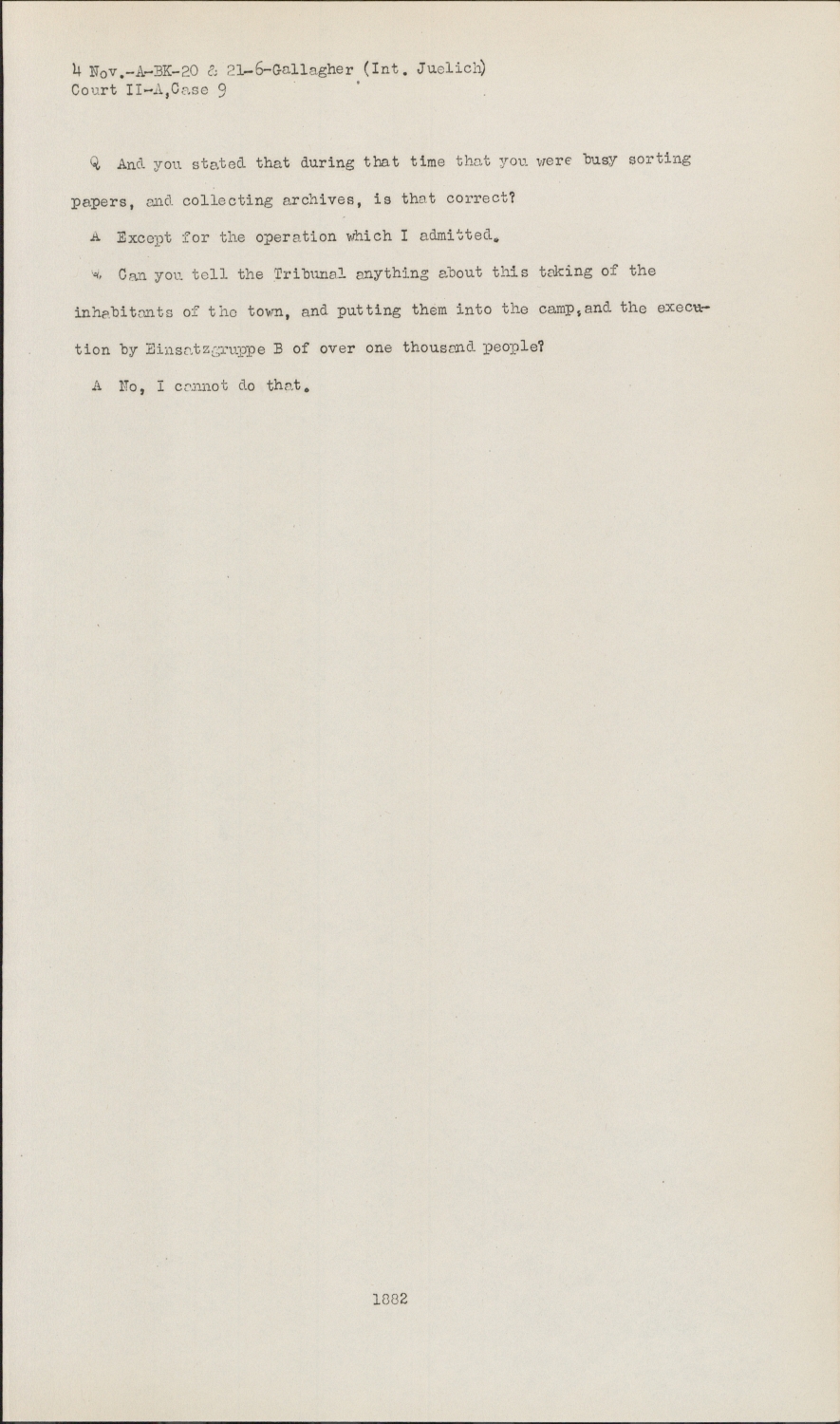 4 Nov.-A-BK-20 & 21-6-Gallagher (Int. Juelich)
Court II-A,Case 9

Q And you stated that during that time that you were busy sorting papers, and collecting archives, is that correct?

A Except for the operation which I admitted.

Q Can you tell the Tribunal anything about this taking of the inhabitants of the town, and putting them into the camp,and the execution by Einsatzgruppe B of over one thousand people?

A No, I cannot do that.

1882